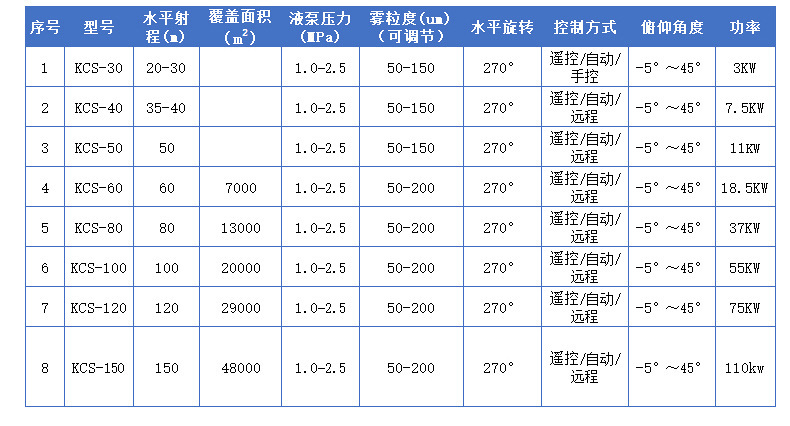 | 序号 | 型号 | 水平射程(m) | 覆盖面积($m^2$) | 液泵压力(MPa) | 雾粒度(um)(可调节) | 水平旋转 | 控制方式 | 俯仰角度 | 功率 |
|---|---|---|---|---|---|---|---|---|---|
| 1 | KCS-30 | 20-30 | | 1.0-2.5 | 50-150 | 270° | 遥控/自动/手控 | -5°～45° | 3KW |
| 2 | KCS-40 | 35-40 | | 1.0-2.5 | 50-150 | 270° | 遥控/自动/远程 | -5°～45° | 7.5KW |
| 3 | KCS-50 | 50 | | 1.0-2.5 | 50-150 | 270° | 遥控/自动/远程 | -5°～45° | 11KW |
| 4 | KCS-60 | 60 | 7000 | 1.0-2.5 | 50-200 | 270° | 遥控/自动/远程 | -5°～45° | 18.5KW |
| 5 | KCS-80 | 80 | 13000 | 1.0-2.5 | 50-200 | 270° | 遥控/自动/远程 | -5°～45° | 37KW |
| 6 | KCS-100 | 100 | 20000 | 1.0-2.5 | 50-200 | 270° | 遥控/自动/远程 | -5°～45° | 55KW |
| 7 | KCS-120 | 120 | 29000 | 1.0-2.5 | 50-200 | 270° | 遥控/自动/远程 | -5°～45° | 75KW |
| 8 | KCS-150 | 150 | 48000 | 1.0-2.5 | 50-200 | 270° | 遥控/自动/远程 | -5°～45° | 110kw |